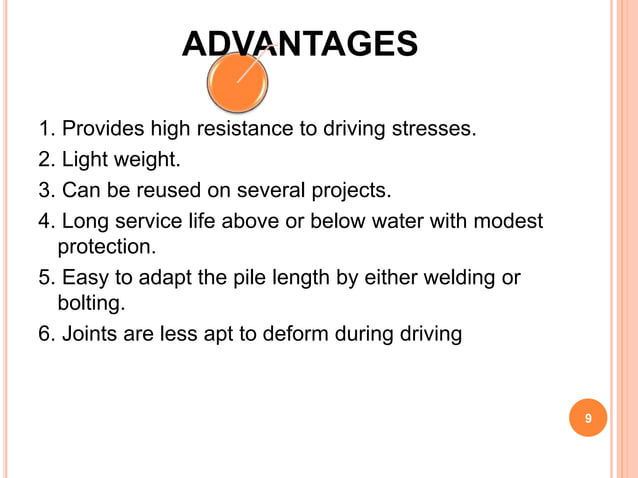 ADVANTAGES

1. Provides high resistance to driving stresses.

2. Light weight.

3. Can be reused on several projects.

4. Long service life above or below water with modest protection.

5. Easy to adapt the pile length by either welding or bolting.

6. Joints are less apt to deform during driving

9